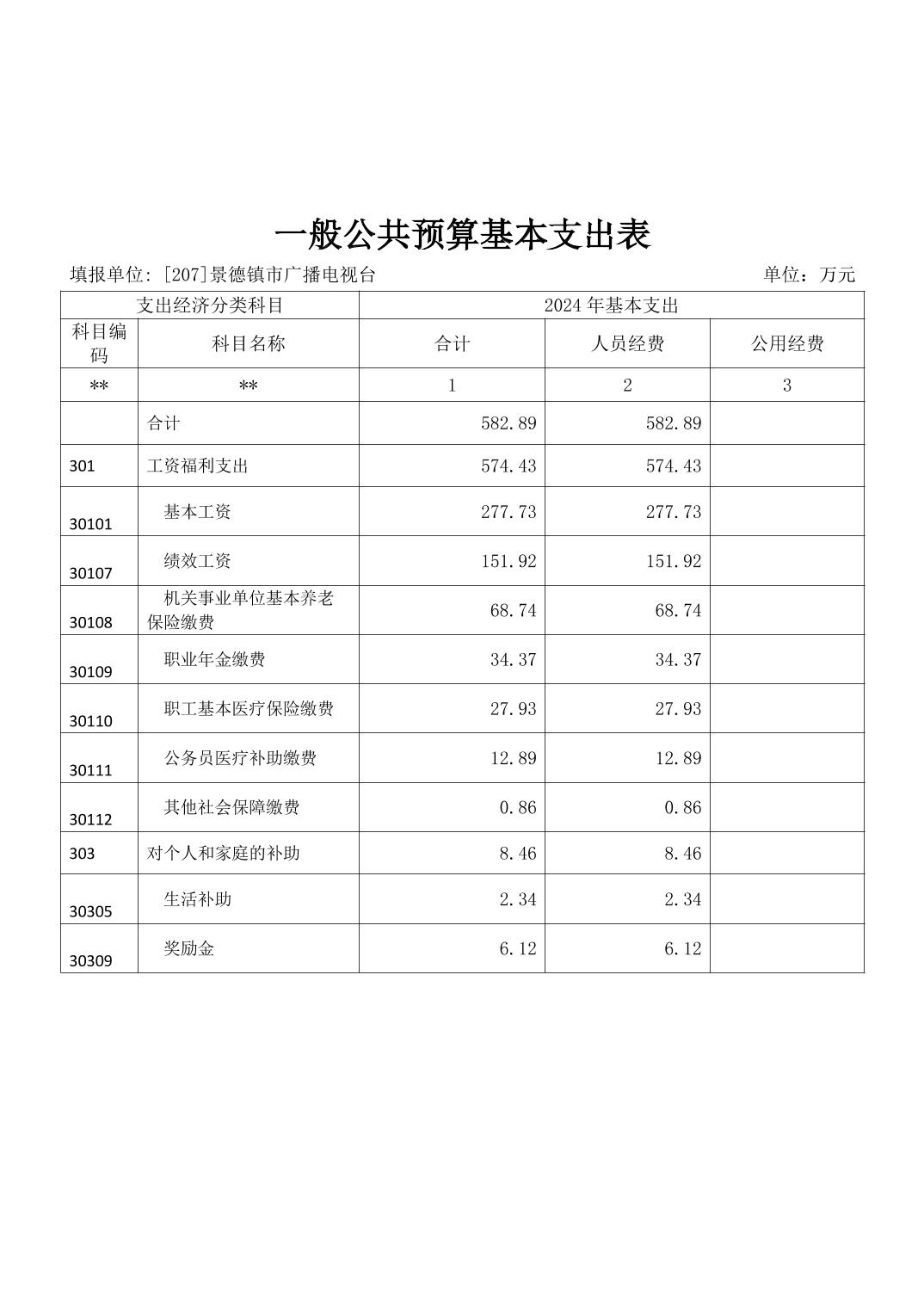 一般公共预算基本支出表

填报单位: [207]景德镇市广播电视台　　单位：万元

| 支出经济分类科目 | | 2024 年基本支出 | | |
|---|---|---|---|---|
| 科目编码 | 科目名称 | 合计 | 人员经费 | 公用经费 |
| ** | ** | 1 | 2 | 3 |
| | 合计 | 582.89 | 582.89 | |
| 301 | 工资福利支出 | 574.43 | 574.43 | |
| 30101 | 基本工资 | 277.73 | 277.73 | |
| 30107 | 绩效工资 | 151.92 | 151.92 | |
| 30108 | 机关事业单位基本养老保险缴费 | 68.74 | 68.74 | |
| 30109 | 职业年金缴费 | 34.37 | 34.37 | |
| 30110 | 职工基本医疗保险缴费 | 27.93 | 27.93 | |
| 30111 | 公务员医疗补助缴费 | 12.89 | 12.89 | |
| 30112 | 其他社会保障缴费 | 0.86 | 0.86 | |
| 303 | 对个人和家庭的补助 | 8.46 | 8.46 | |
| 30305 | 生活补助 | 2.34 | 2.34 | |
| 30309 | 奖励金 | 6.12 | 6.12 | |